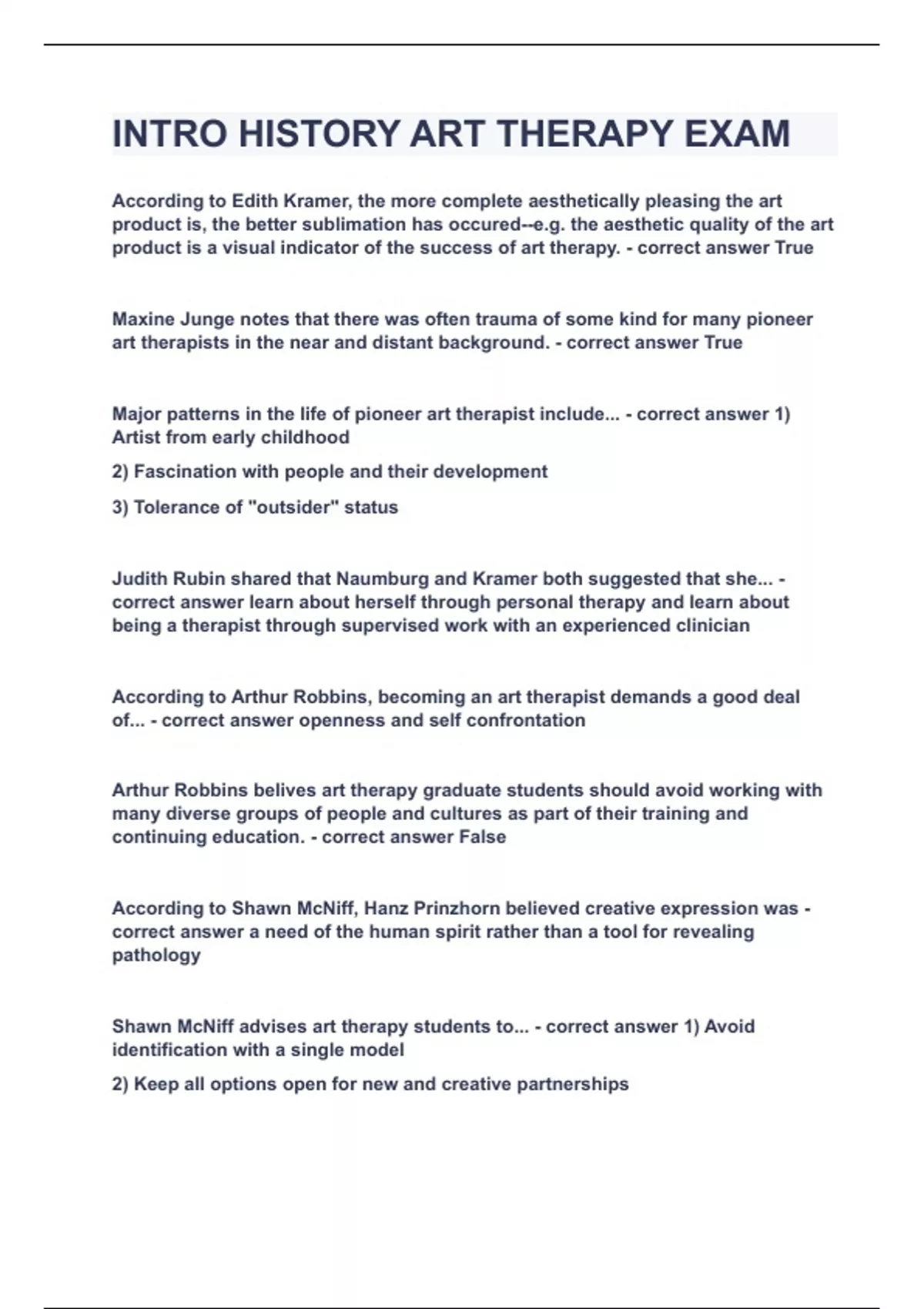 INTRO HISTORY ART THERAPY EXAM

According to Edith Kramer, the more complete aesthetically pleasing the art product is, the better sublimation has occured--e.g. the aesthetic quality of the art product is a visual indicator of the success of art therapy. - correct answer True

Maxine Junge notes that there was often trauma of some kind for many pioneer art therapists in the near and distant background. - correct answer True

Major patterns in the life of pioneer art therapist include... - correct answer 1) Artist from early childhood

2) Fascination with people and their development

3) Tolerance of "outsider" status

Judith Rubin shared that Naumburg and Kramer both suggested that she... - correct answer learn about herself through personal therapy and learn about being a therapist through supervised work with an experienced clinician

According to Arthur Robbins, becoming an art therapist demands a good deal of... - correct answer openness and self confrontation

Arthur Robbins belives art therapy graduate students should avoid working with many diverse groups of people and cultures as part of their training and continuing education. - correct answer False

According to Shawn McNiff, Hanz Prinzhorn believed creative expression was - correct answer a need of the human spirit rather than a tool for revealing pathology

Shawn McNiff advises art therapy students to... - correct answer 1) Avoid identification with a single model

2) Keep all options open for new and creative partnerships